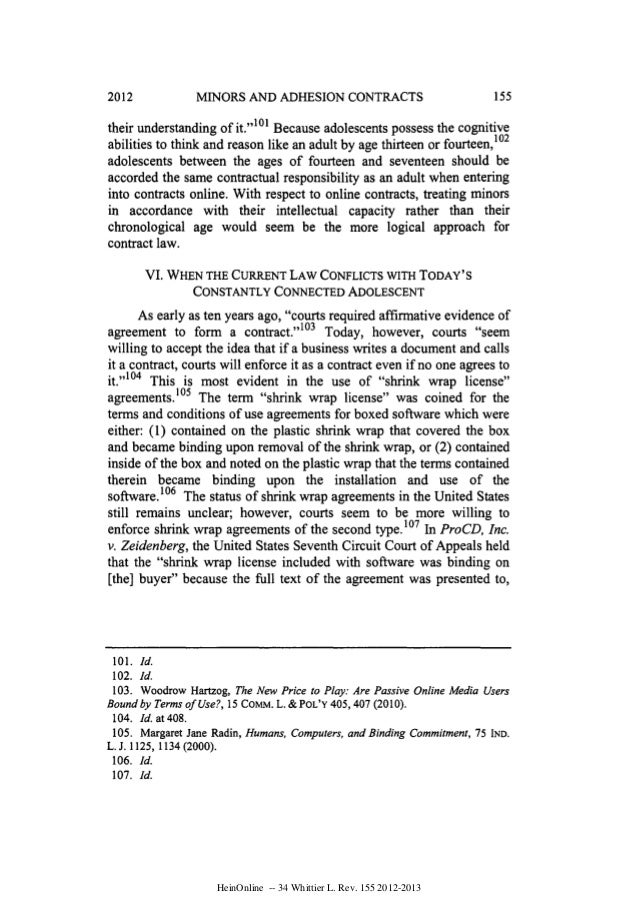 2012 MINORS AND ADHESION CONTRACTS 155

their understanding of it."$^{101}$ Because adolescents possess the cognitive abilities to think and reason like an adult by age thirteen or fourteen,$^{102}$ adolescents between the ages of fourteen and seventeen should be accorded the same contractual responsibility as an adult when entering into contracts online. With respect to online contracts, treating minors in accordance with their intellectual capacity rather than their chronological age would seem be the more logical approach for contract law.

VI. WHEN THE CURRENT LAW CONFLICTS WITH TODAY'S CONSTANTLY CONNECTED ADOLESCENT

As early as ten years ago, "courts required affirmative evidence of agreement to form a contract."$^{103}$ Today, however, courts "seem willing to accept the idea that if a business writes a document and calls it a contract, courts will enforce it as a contract even if no one agrees to it."$^{104}$ This is most evident in the use of "shrink wrap license" agreements.$^{105}$ The term "shrink wrap license" was coined for the terms and conditions of use agreements for boxed software which were either: (1) contained on the plastic shrink wrap that covered the box and became binding upon removal of the shrink wrap, or (2) contained inside of the box and noted on the plastic wrap that the terms contained therein became binding upon the installation and use of the software.$^{106}$ The status of shrink wrap agreements in the United States still remains unclear; however, courts seem to be more willing to enforce shrink wrap agreements of the second type.$^{107}$ In ProCD, Inc. v. Zeidenberg, the United States Seventh Circuit Court of Appeals held that the "shrink wrap license included with software was binding on [the] buyer" because the full text of the agreement was presented to,

101. Id.
102. Id.
103. Woodrow Hartzog, The New Price to Play: Are Passive Online Media Users Bound by Terms of Use?, 15 COMM. L. & POL'Y 405, 407 (2010).
104. Id. at 408.
105. Margaret Jane Radin, Humans, Computers, and Binding Commitment, 75 IND. L. J. 1125, 1134 (2000).
106. Id.
107. Id.

HeinOnline -- 34 Whittier L. Rev. 155 2012-2013